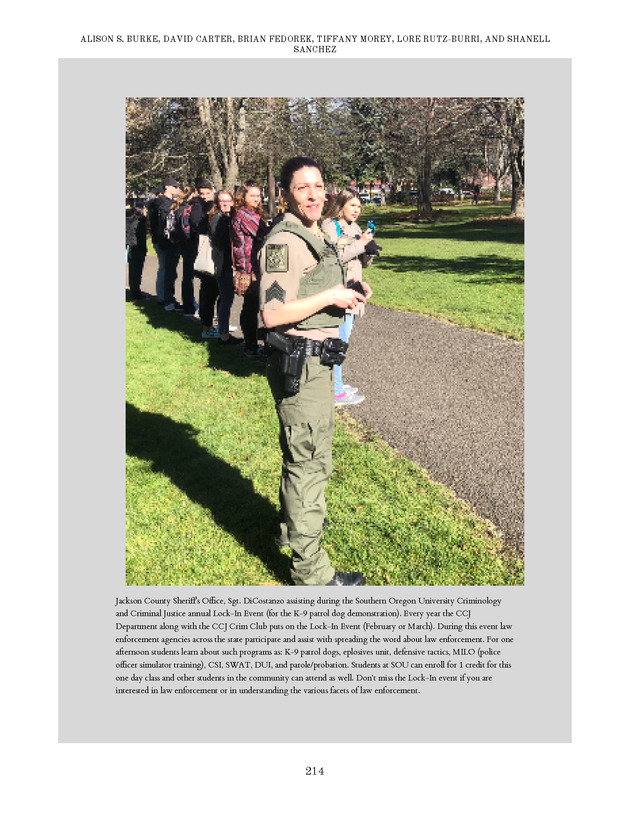 ALISON S. BURKE, DAVID CARTER, BRIAN FEDOREK, TIFFANY MOREY, LORE RUTZ-BURRI, AND SHANELL SANCHEZ

Jackson County Sheriff's Office, Sgt. DiCostanzo assisting during the Southern Oregon University Criminology and Criminal Justice annual Lock-In Event (for the K-9 patrol dog demonstration). Every year the CCJ Department along with the CCJ Crim Club puts on the Lock-In Event (February or March). During this event law enforcement agencies across the state participate and assist with spreading the word about law enforcement. For one afternoon students learn about such programs as: K-9 patrol dogs, eplosives unit, defensive tactics, MILO (police officer simulator training), CSI, SWAT, DUI, and parole/probation. Students at SOU can enroll for 1 credit for this one day class and other students in the community can attend as well. Don't miss the Lock-In event if you are interested in law enforcement or in understanding the various facets of law enforcement.

214